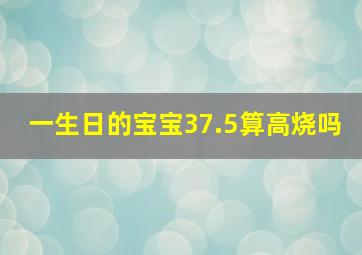 一生日的宝宝37.5算高烧吗